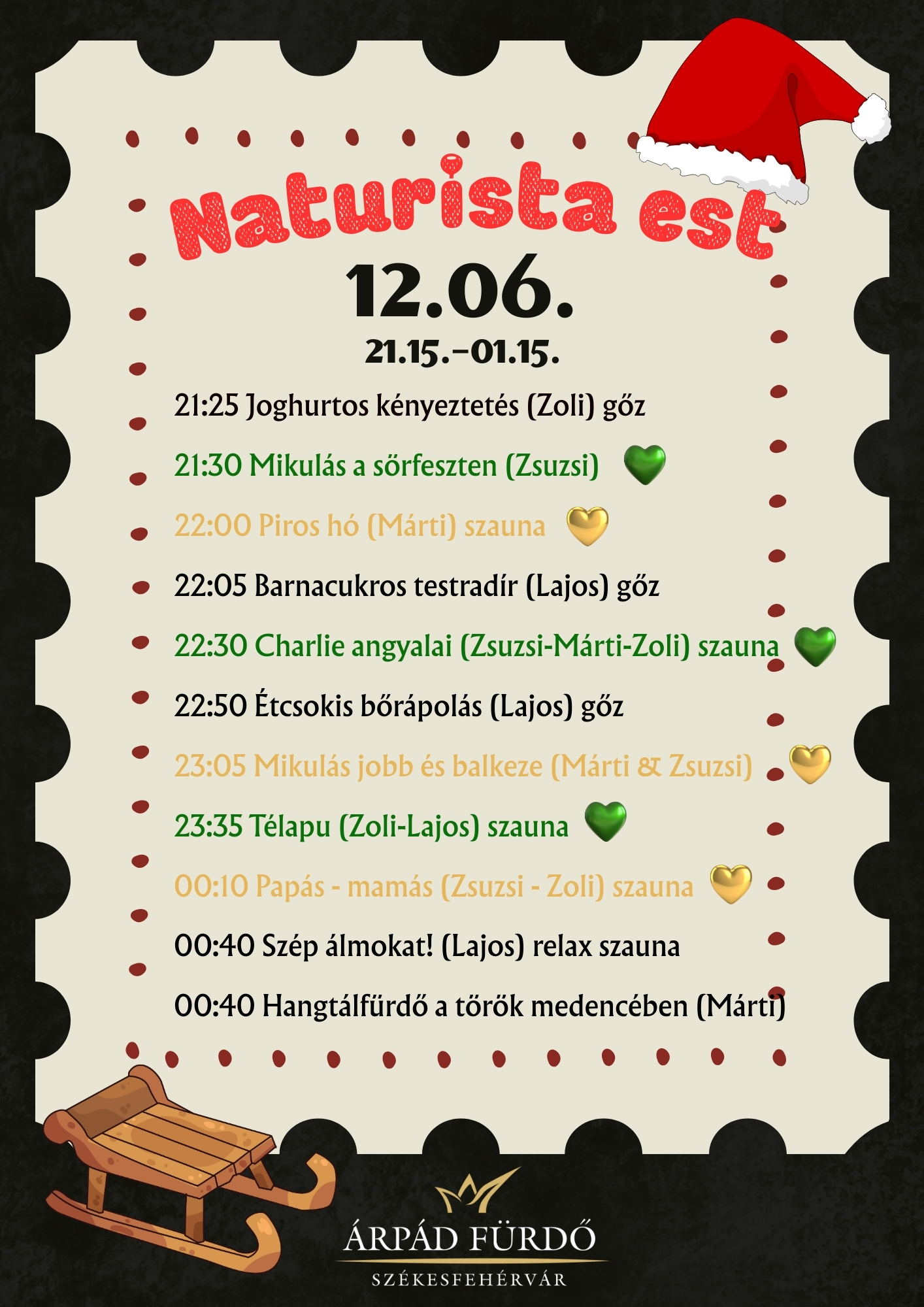 Naturista est

12.06.

21.15.-01.15.

21:25 Joghurtos kényeztetés (Zoli) gőz

21:30 Mikulás a sörfeszten (Zsuzsi)

22:00 Piros hó (Márti) szauna

22:05 Barnacukros testradír (Lajos) gőz

22:30 Charlie angyalai (Zsuzsi-Márti-Zoli) szauna

22:50 Étcsokis bőrápolás (Lajos) gőz

23:05 Mikulás jobb és balkeze (Márti & Zsuzsi)

23:35 Télapu (Zoli-Lajos) szauna

00:10 Papás - mamás (Zsuzsi - Zoli) szauna

00:40 Szép álmokat! (Lajos) relax szauna

00:40 Hangtálfürdő a török medencében (Márti)

ÁRPÁD FÜRDŐ

SZÉKESFEHÉRVÁR